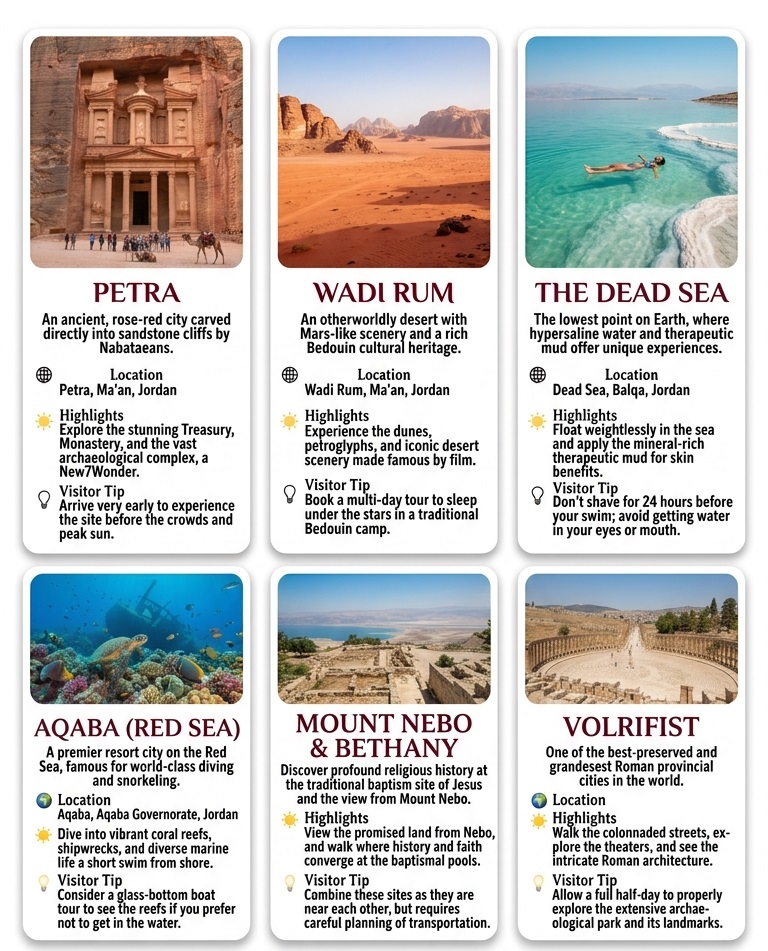 PETRA

An ancient, rose-red city carved directly into sandstone cliffs by Nabataeans.

Location
Petra, Ma'an, Jordan

Highlights
Explore the stunning Treasury, Monastery, and the vast archaeological complex, a New7Wonder.

Visitor Tip
Arrive very early to experience the site before the crowds and peak sun.

WADI RUM

An otherworldly desert with Mars-like scenery and a rich Bedouin cultural heritage.

Location
Wadi Rum, Ma'an, Jordan

Highlights
Experience the dunes, petroglyphs, and iconic desert scenery made famous by film.

Visitor Tip
Book a multi-day tour to sleep under the stars in a traditional Bedouin camp.

THE DEAD SEA

The lowest point on Earth, where hypersaline water and therapeutic mud offer unique experiences.

Location
Dead Sea, Balqa, Jordan

Highlights
Float weightlessly in the sea and apply the mineral-rich therapeutic mud for skin benefits.

Visitor Tip
Don't shave for 24 hours before your swim; avoid getting water in your eyes or mouth.

AQABA (RED SEA)

A premier resort city on the Red Sea, famous for world-class diving and snorkeling.

Location
Aqaba, Aqaba Governorate, Jordan

Dive into vibrant coral reefs, shipwrecks, and diverse marine life a short swim from shore.

Visitor Tip
Consider a glass-bottom boat tour to see the reefs if you prefer not to get in the water.

MOUNT NEBO & BETHANY

Discover profound religious history at the traditional baptism site of Jesus and the view from Mount Nebo.

Highlights
View the promised land from Nebo, and walk where history and faith converge at the baptismal pools.

Visitor Tip
Combine these sites as they are near each other, but requires careful planning of transportation.

VOLRIFIST

One of the best-preserved and grandesest Roman provincial cities in the world.

Location

Highlights
Walk the colonnaded streets, explore the theaters, and see the intricate Roman architecture.

Visitor Tip
Allow a full half-day to properly explore the extensive archaeological park and its landmarks.